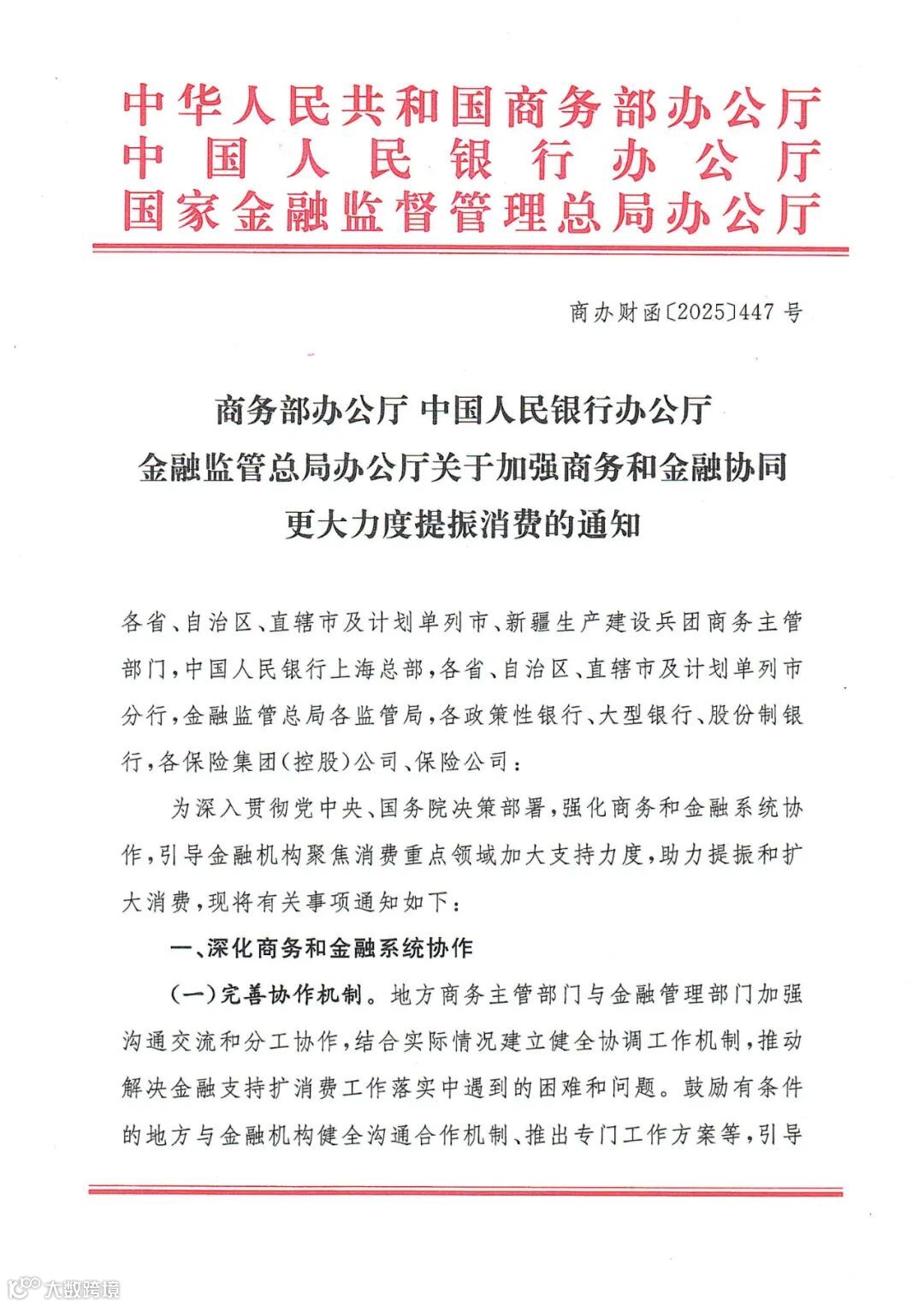 中华人民共和国商务部办公厅
中国人民银行办公厅
国家金融监督管理总局办公厅

商办财函〔2025〕447号

商务部办公厅 中国人民银行办公厅
金融监管总局办公厅关于加强商务和金融协同
更大力度提振消费的通知

各省、自治区、直辖市及计划单列市、新疆生产建设兵团商务主管部门，中国人民银行上海总部，各省、自治区、直辖市及计划单列市分行，金融监管总局各监管局，各政策性银行、大型银行、股份制银行，各保险集团（控股）公司、保险公司：

为深入贯彻党中央、国务院决策部署，强化商务和金融系统协作，引导金融机构聚焦消费重点领域加大支持力度，助力提振和扩大消费，现将有关事项通知如下：

一、深化商务和金融系统协作

（一）完善协作机制。地方商务主管部门与金融管理部门加强沟通交流和分工协作，结合实际情况建立健全协调工作机制，推动解决金融支持扩消费工作落实中遇到的困难和问题。鼓励有条件的地方与金融机构健全沟通合作机制、推出专门工作方案等，引导

大数跨境